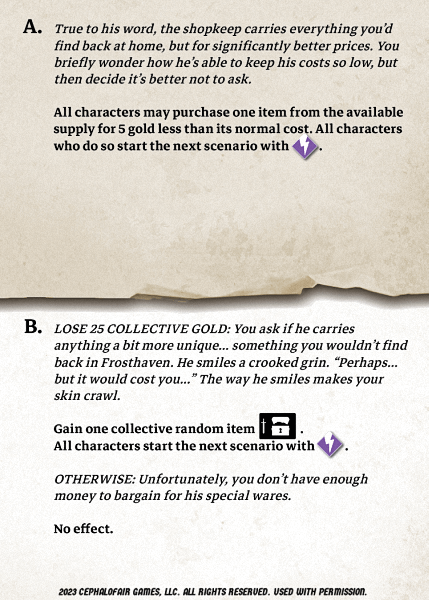 A. True to his word, the shopkeep carries everything you'd find back at home, but for significantly better prices. You briefly wonder how he's able to keep his costs so low, but then decide it's better not to ask.

All characters may purchase one item from the available supply for 5 gold less than its normal cost. All characters who do so start the next scenario with .

B. LOSE 25 COLLECTIVE GOLD: You ask if he carries anything a bit more unique... something you wouldn't find back in Frosthaven. He smiles a crooked grin. "Perhaps... but it would cost you..." The way he smiles makes your skin crawl.

Gain one collective random item .
All characters start the next scenario with .

OTHERWISE: Unfortunately, you don't have enough money to bargain for his special wares.

No effect.

2023 CEPHALOFAIR GAMES, LLC. ALL RIGHTS RESERVED. USED WITH PERMISSION.